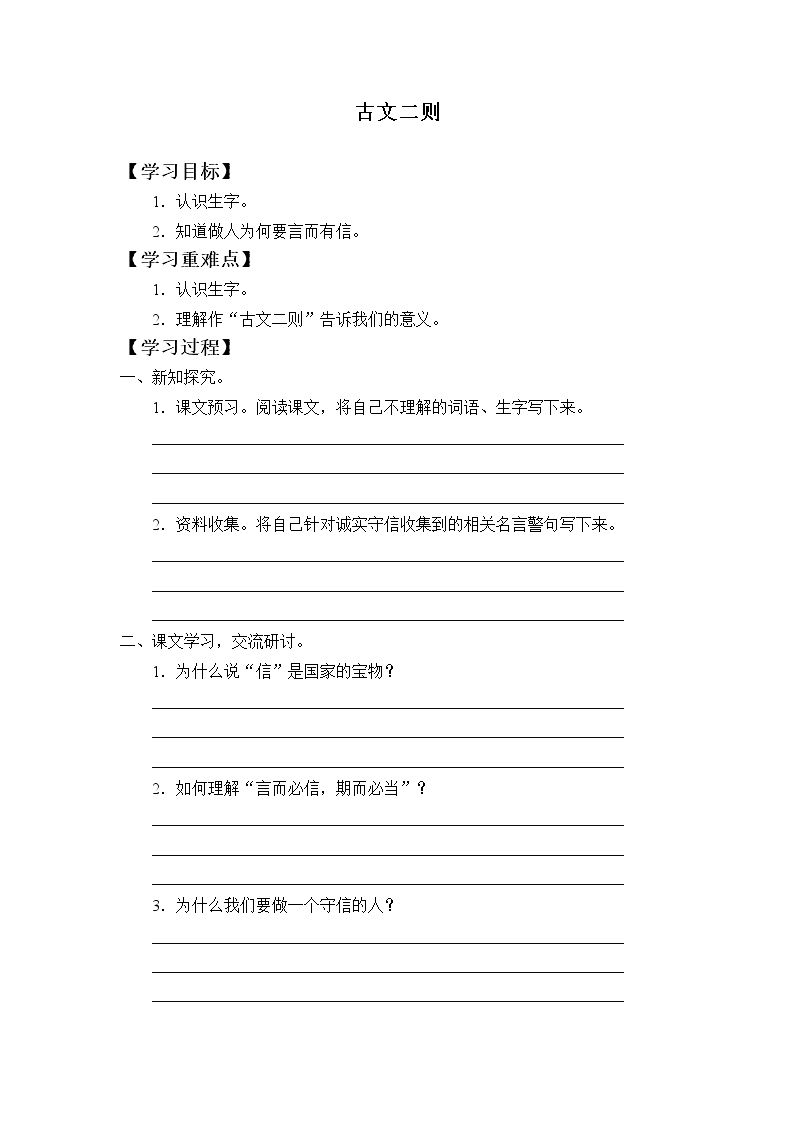 古文二则

【学习目标】

1.认识生字。

2.知道做人为何要言而有信。

【学习重难点】

1.认识生字。

2.理解作“古文二则”告诉我们的意义。

【学习过程】

一、新知探究。

1.课文预习。阅读课文，将自己不理解的词语、生字写下来。

____

____

____

2.资料收集。将自己针对诚实守信收集到的相关名言警句写下来。

____

____

____

二、课文学习，交流研讨。

1.为什么说“信”是国家的宝物？

____

____

____

2.如何理解“言而必信，期而必当”？

____

____

____

3.为什么我们要做一个守信的人？

____

____

____